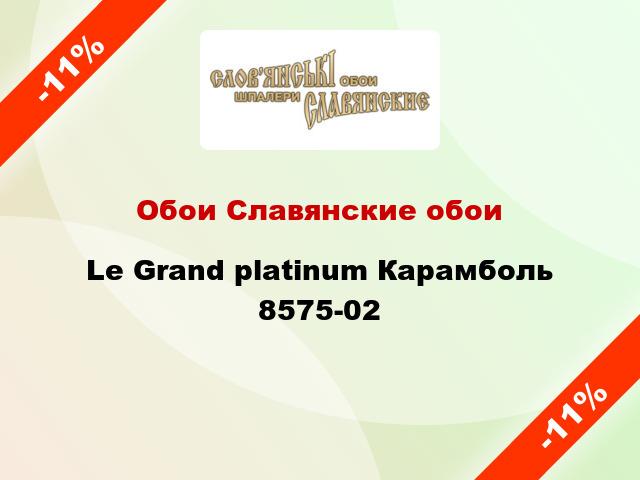 -11%

СЛОВ'ЯНСЬКІ ОБОИ
ШПАЛЕРИ СЛАВЯНСКИЕ

Обои Славянские обои

Le Grand platinum Карамболь 8575-02

-11%